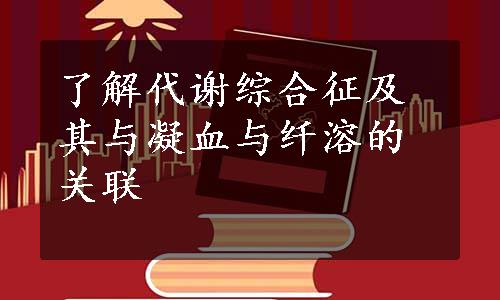 了解代谢综合征及其与凝血与纤溶的关联